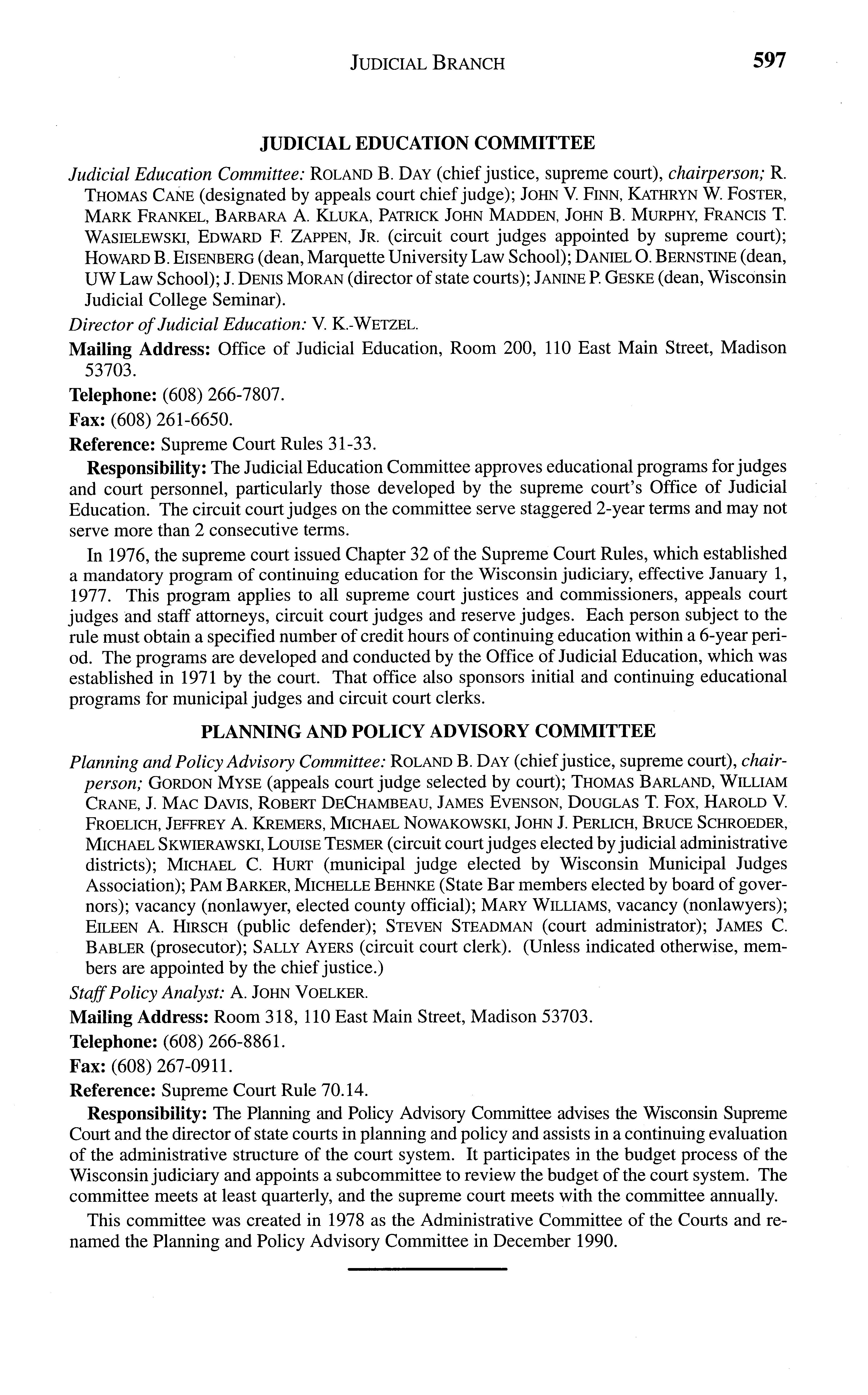 JUDICIAL BRANCH 597

JUDICIAL EDUCATION COMMITTEE

Judicial Education Committee: ROLAND B. DAY (chief justice, supreme court), chairperson; R. THOMAS CANE (designated by appeals court chief judge); JOHN V. FINN, KATHRYN W. FOSTER, MARK FRANKEL, BARBARA A. KLUKA, PATRICK JOHN MADDEN, JOHN B. MURPHY, FRANCIS T. WASIELEWSKI, EDWARD F. ZAPPEN, JR. (circuit court judges appointed by supreme court); HOWARD B. EISENBERG (dean, Marquette University Law School); DANIEL O. BERNSTINE (dean, UW Law School); J. DENIS MORAN (director of state courts); JANINE P. GESKE (dean, Wisconsin Judicial College Seminar).

Director of Judicial Education: V. K.-WETZEL.

Mailing Address: Office of Judicial Education, Room 200, 110 East Main Street, Madison 53703.

Telephone: (608) 266-7807.

Fax: (608) 261-6650.

Reference: Supreme Court Rules 31-33.

Responsibility: The Judicial Education Committee approves educational programs for judges and court personnel, particularly those developed by the supreme court's Office of Judicial Education. The circuit court judges on the committee serve staggered 2-year terms and may not serve more than 2 consecutive terms.

In 1976, the supreme court issued Chapter 32 of the Supreme Court Rules, which established a mandatory program of continuing education for the Wisconsin judiciary, effective January 1, 1977. This program applies to all supreme court justices and commissioners, appeals court judges and staff attorneys, circuit court judges and reserve judges. Each person subject to the rule must obtain a specified number of credit hours of continuing education within a 6-year period. The programs are developed and conducted by the Office of Judicial Education, which was established in 1971 by the court. That office also sponsors initial and continuing educational programs for municipal judges and circuit court clerks.

PLANNING AND POLICY ADVISORY COMMITTEE

Planning and Policy Advisory Committee: ROLAND B. DAY (chief justice, supreme court), chairperson; GORDON MYSE (appeals court judge selected by court); THOMAS BARLAND, WILLIAM CRANE, J. MAC DAVIS, ROBERT DECHAMBEAU, JAMES EVENSON, DOUGLAS T. FOX, HAROLD V. FROELICH, JEFFREY A. KREMERS, MICHAEL NOWAKOWSKI, JOHN J. PERLICH, BRUCE SCHROEDER, MICHAEL SKWIERAWSKI, LOUISE TESMER (circuit court judges elected by judicial administrative districts); MICHAEL C. HURT (municipal judge elected by Wisconsin Municipal Judges Association); PAM BARKER, MICHELLE BEHNKE (State Bar members elected by board of governors); vacancy (nonlawyer, elected county official); MARY WILLIAMS, vacancy (nonlawyers); EILEEN A. HIRSCH (public defender); STEVEN STEADMAN (court administrator); JAMES C. BABLER (prosecutor); SALLY AYERS (circuit court clerk). (Unless indicated otherwise, members are appointed by the chief justice.)

Staff Policy Analyst: A. JOHN VOELKER.

Mailing Address: Room 318, 110 East Main Street, Madison 53703.

Telephone: (608) 266-8861.

Fax: (608) 267-0911.

Reference: Supreme Court Rule 70.14.

Responsibility: The Planning and Policy Advisory Committee advises the Wisconsin Supreme Court and the director of state courts in planning and policy and assists in a continuing evaluation of the administrative structure of the court system. It participates in the budget process of the Wisconsin judiciary and appoints a subcommittee to review the budget of the court system. The committee meets at least quarterly, and the supreme court meets with the committee annually.

This committee was created in 1978 as the Administrative Committee of the Courts and renamed the Planning and Policy Advisory Committee in December 1990.